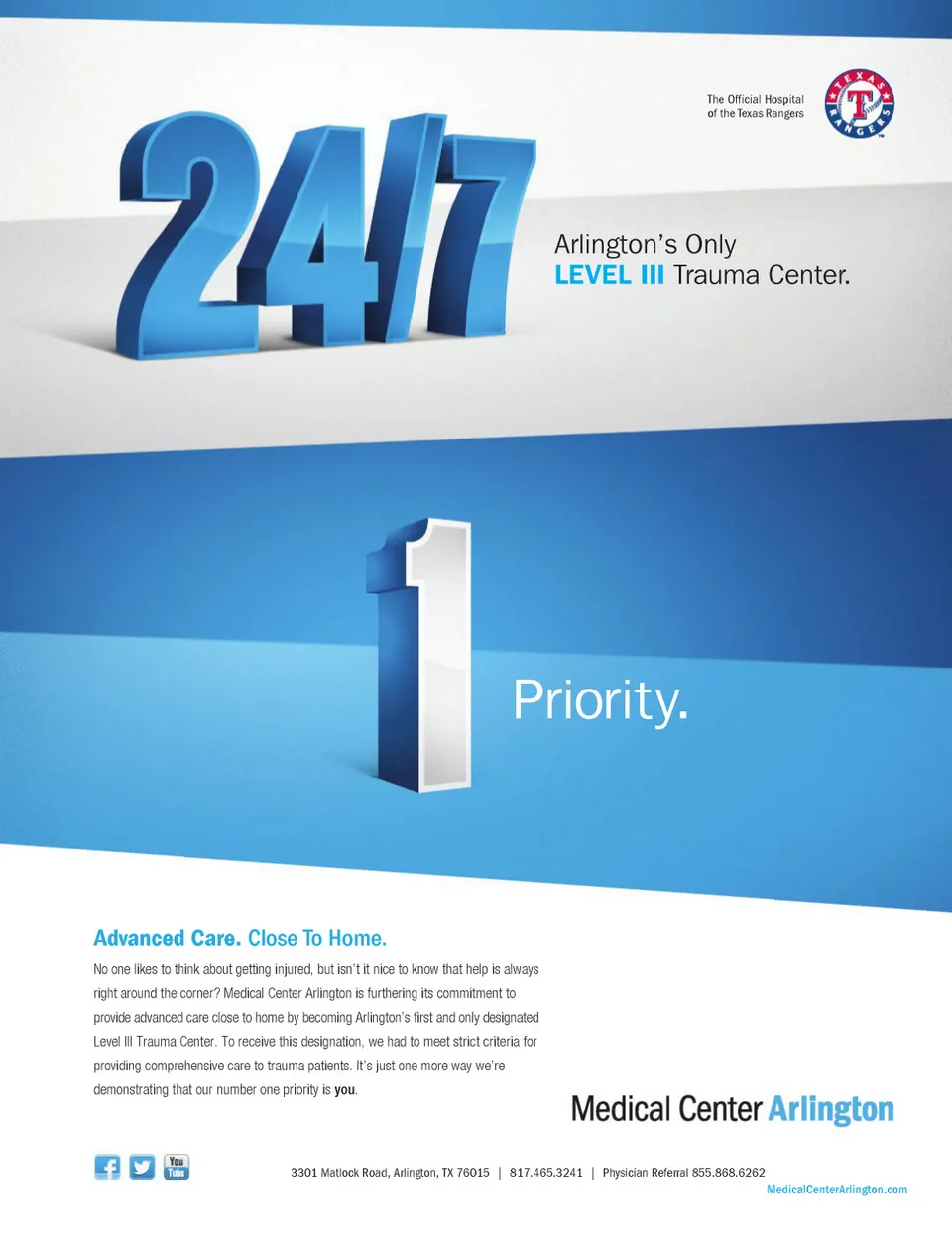 The Official Hospital
of the Texas Rangers

TEXAS RANGERS

24/7

Arlington's Only
LEVEL III Trauma Center.

1

Priority.

Advanced Care. Close To Home.

No one likes to think about getting injured, but isn't it nice to know that help is always right around the corner? Medical Center Arlington is furthering its commitment to provide advanced care close to home by becoming Arlington's first and only designated Level III Trauma Center. To receive this designation, we had to meet strict criteria for providing comprehensive care to trauma patients. It's just one more way we're demonstrating that our number one priority is you.

Medical Center Arlington

You Tube

3301 Matlock Road, Arlington, TX 76015 | 817.465.3241 | Physician Referral 855.868.6262
MedicalCenterArlington.com